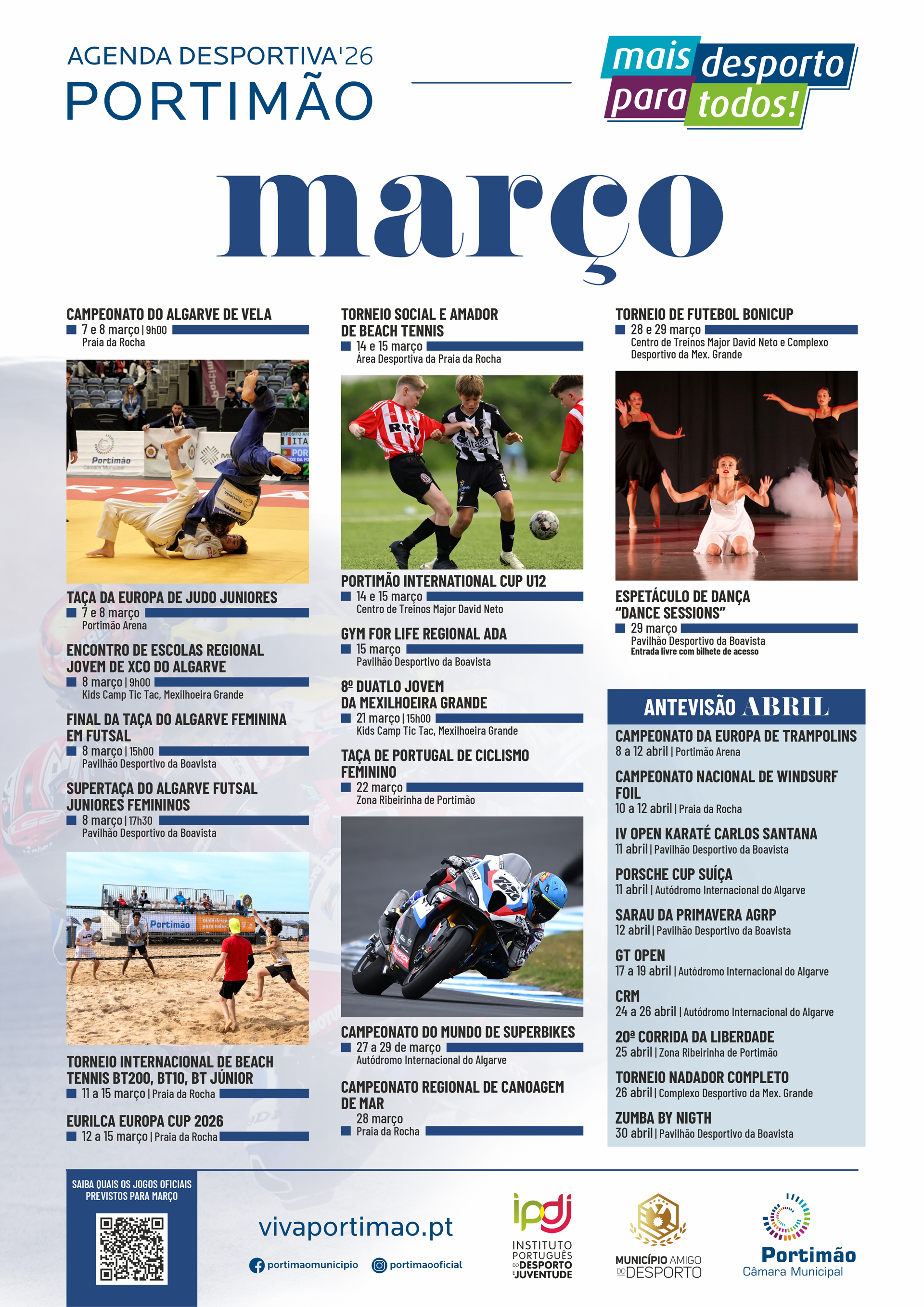 AGENDA DESPORTIVA'26
PORTIMÃO

mais desporto para todos!

março

CAMPEONATO DO ALGARVE DE VELA
7 e 8 março | 9h00
Praia da Rocha

TAÇA DA EUROPA DE JUDO JUNIORES
7 e 8 março
Portimão Arena

ENCONTRO DE ESCOLAS REGIONAL JOVEM DE XCO DO ALGARVE
8 março | 9h00
Kids Camp Tic Tac, Mexilhoeira Grande

FINAL DA TAÇA DO ALGARVE FEMININA EM FUTSAL
8 março | 15h00
Pavilhão Desportivo da Boavista

SUPERTAÇA DO ALGARVE FUTSAL JUNIORES FEMININOS
8 março | 17h30
Pavilhão Desportivo da Boavista

TORNEIO INTERNACIONAL DE BEACH TENNIS BT200, BT10, BT JÚNIOR
11 a 15 março | Praia da Rocha

EURILCA EUROPA CUP 2026
12 a 15 março | Praia da Rocha

TORNEIO SOCIAL E AMADOR DE BEACH TENNIS
14 e 15 março
Área Desportiva da Praia da Rocha

PORTIMÃO INTERNATIONAL CUP U12
14 e 15 março
Centro de Treinos Major David Neto

GYM FOR LIFE REGIONAL ADA
15 março
Pavilhão Desportivo da Boavista

8º DUATLO JOVEM DA MEXILHOEIRA GRANDE
21 março | 15h00
Kids Camp Tic Tac, Mexilhoeira Grande

TAÇA DE PORTUGAL DE CICLISMO FEMININO
22 março
Zona Ribeirinha de Portimão

CAMPEONATO DO MUNDO DE SUPERBIKES
27 a 29 de março
Autódromo Internacional do Algarve

CAMPEONATO REGIONAL DE CANOAGEM DE MAR
28 março
Praia da Rocha

TORNEIO DE FUTEBOL BONICUP
28 e 29 março
Centro de Treinos Major David Neto e Complexo Desportivo da Mex. Grande

ESPETÁCULO DE DANÇA "DANCE SESSIONS"
29 março
Pavilhão Desportivo da Boavista
Entrada livre com bilhete de acesso

ANTEVISÃO ABRIL

CAMPEONATO DA EUROPA DE TRAMPOLINS
8 a 12 abril | Portimão Arena

CAMPEONATO NACIONAL DE WINDSURF FOIL
10 a 12 abril | Praia da Rocha

IV OPEN KARATÉ CARLOS SANTANA
11 abril | Pavilhão Desportivo da Boavista

PORSCHE CUP SUÍÇA
11 abril | Autódromo Internacional do Algarve

SARAU DA PRIMAVERA AGRP
12 abril | Pavilhão Desportivo da Boavista

GT OPEN
17 a 19 abril | Autódromo Internacional do Algarve

CRM
24 a 26 abril | Autódromo Internacional do Algarve

20ª CORRIDA DA LIBERDADE
25 abril | Zona Ribeirinha de Portimão

TORNEIO NADADOR COMPLETO
26 abril | Complexo Desportivo da Mex. Grande

ZUMBA BY NIGTH
30 abril | Pavilhão Desportivo da Boavista

SAIBA QUAIS OS JOGOS OFICIAIS PREVISTOS PARA MARÇO

vivaportimao.pt
portimaomunicipio
portimaooficial

ipdj
INSTITUTO PORTUGUÊS DO DESPORTO E JUVENTUDE

MUNICÍPIO AMIGO DO DESPORTO

Portimão
Câmara Municipal